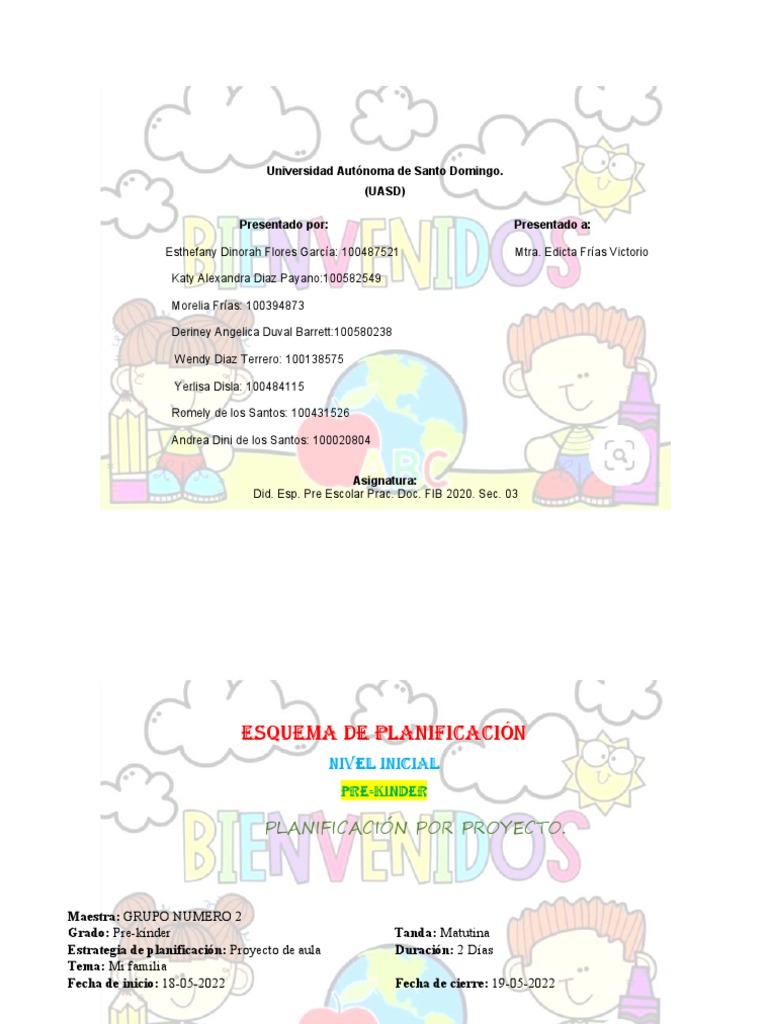 Universidad Autónoma de Santo Domingo.
(UASD)

Presentado por:

Esthefany Dinorah Flores García: 100487521
Katy Alexandra Diaz Payano:100582549
Morelia Frías: 100394873
Deriney Angelica Duval Barrett:100580238
Wendy Diaz Terrero: 100138575
Yerlisa Disla: 100484115
Romely de los Santos: 100431526
Andrea Dini de los Santos: 100020804

Presentado a:

Mtra. Edicta Frías Victorio

BIENVENIDOS

ABC

Asignatura:
Did. Esp. Pre Escolar Prac. Doc. FIB 2020. Sec. 03

ESQUEMA DE PLANIFICACIÓN
NIVEL INICIAL
PRE-KINDER
PLANIFICACIÓN POR PROYECTO.

BIENVENIDOS

Maestra: GRUPO NUMERO 2
Grado: Pre-kinder
Estrategia de planificación: Proyecto de aula
Tema: Mi familia
Fecha de inicio: 18-05-2022

Tanda: Matutina
Duración: 2 Días

Fecha de cierre: 19-05-2022